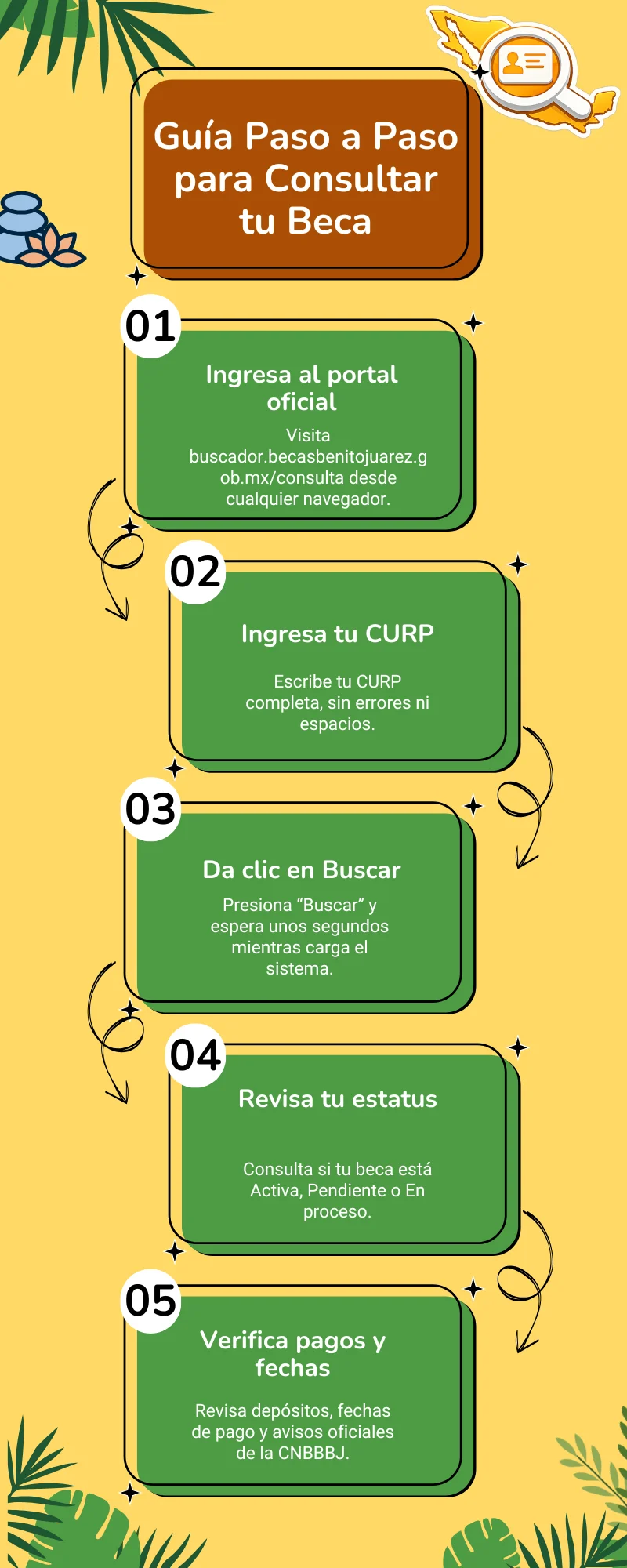 Guía Paso a Paso para Consultar tu Beca

01

Ingresa al portal oficial

Visita buscador.becasbenitojuarez.gob.mx/consulta desde cualquier navegador.

02

Ingresa tu CURP

Escribe tu CURP completa, sin errores ni espacios.

03

Da clic en Buscar

Presiona “Buscar” y espera unos segundos mientras carga el sistema.

04

Revisa tu estatus

Consulta si tu beca está Activa, Pendiente o En proceso.

05

Verifica pagos y fechas

Revisa depósitos, fechas de pago y avisos oficiales de la CNBBBJ.